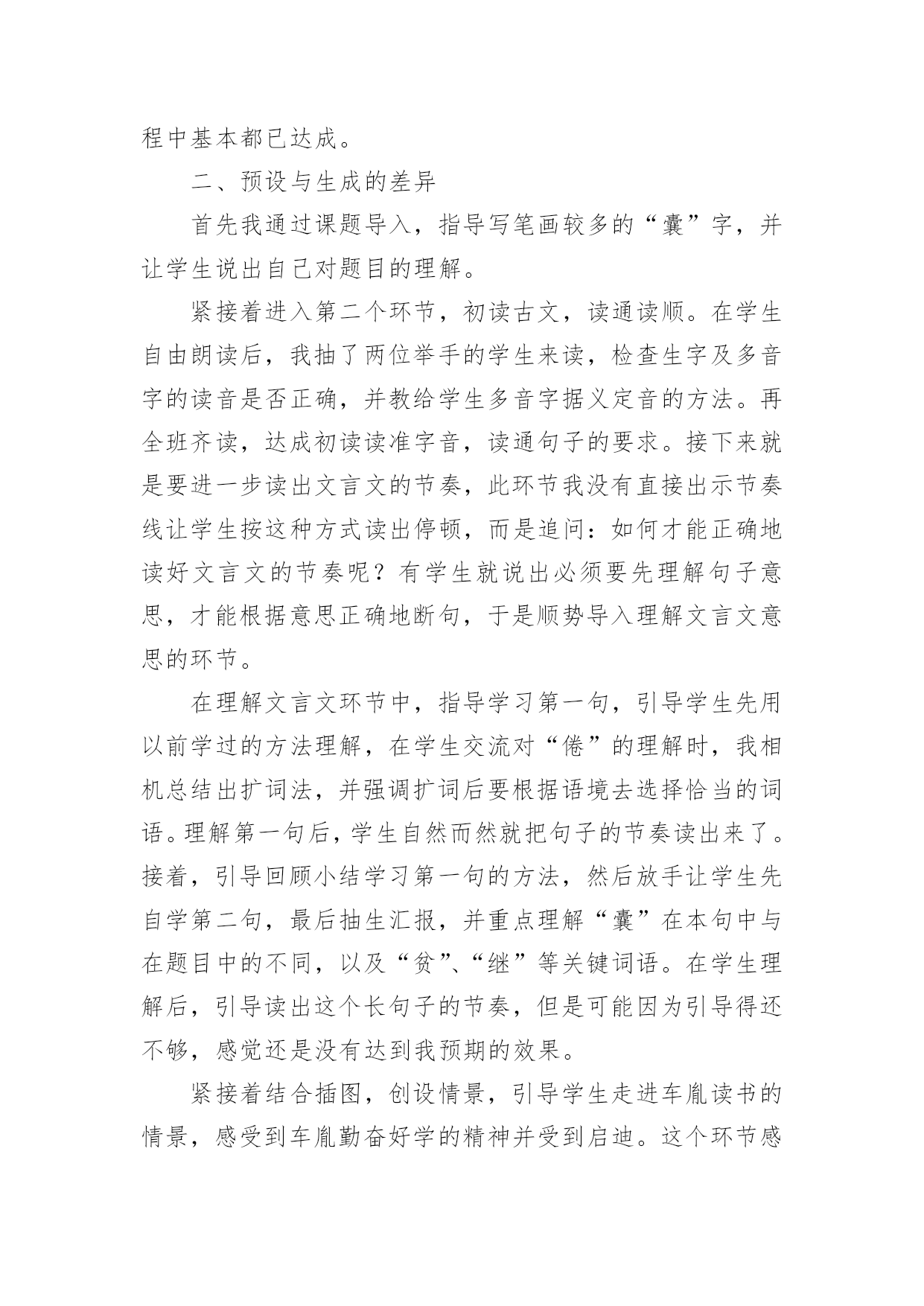 程中基本都已达成。

二、预设与生成的差异

首先我通过课题导入，指导写笔画较多的“囊”字，并让学生说出自己对题目的理解。

紧接着进入第二个环节，初读古文，读通读顺。在学生自由朗读后，我抽了两位举手的学生来读，检查生字及多音字的读音是否正确，并教给学生多音字据义定音的方法。再全班齐读，达成初读读准字音，读通句子的要求。接下来就是要进一步读出文言文的节奏，此环节我没有直接出示节奏线让学生按这种方式读出停顿，而是追问：如何才能正确地读好文言文的节奏呢？有学生就说出必须要先理解句子意思，才能根据意思正确地断句，于是顺势导入理解文言文意思的环节。

在理解文言文环节中，指导学习第一句，引导学生先用以前学过的方法理解，在学生交流对“倦”的理解时，我相机总结出扩词法，并强调扩词后要根据语境去选择恰当的词语。理解第一句后，学生自然而然就把句子的节奏读出来了。接着，引导回顾小结学习第一句的方法，然后放手让学生先自学第二句，最后抽生汇报，并重点理解“囊”在本句中与在题目中的不同，以及“贫”、“继”等关键词语。在学生理解后，引导读出这个长句子的节奏，但是可能因为引导得还不够，感觉还是没有达到我预期的效果。

紧接着结合插图，创设情景，引导学生走进车胤读书的情景，感受到车胤勤奋好学的精神并受到启迪。这个环节感